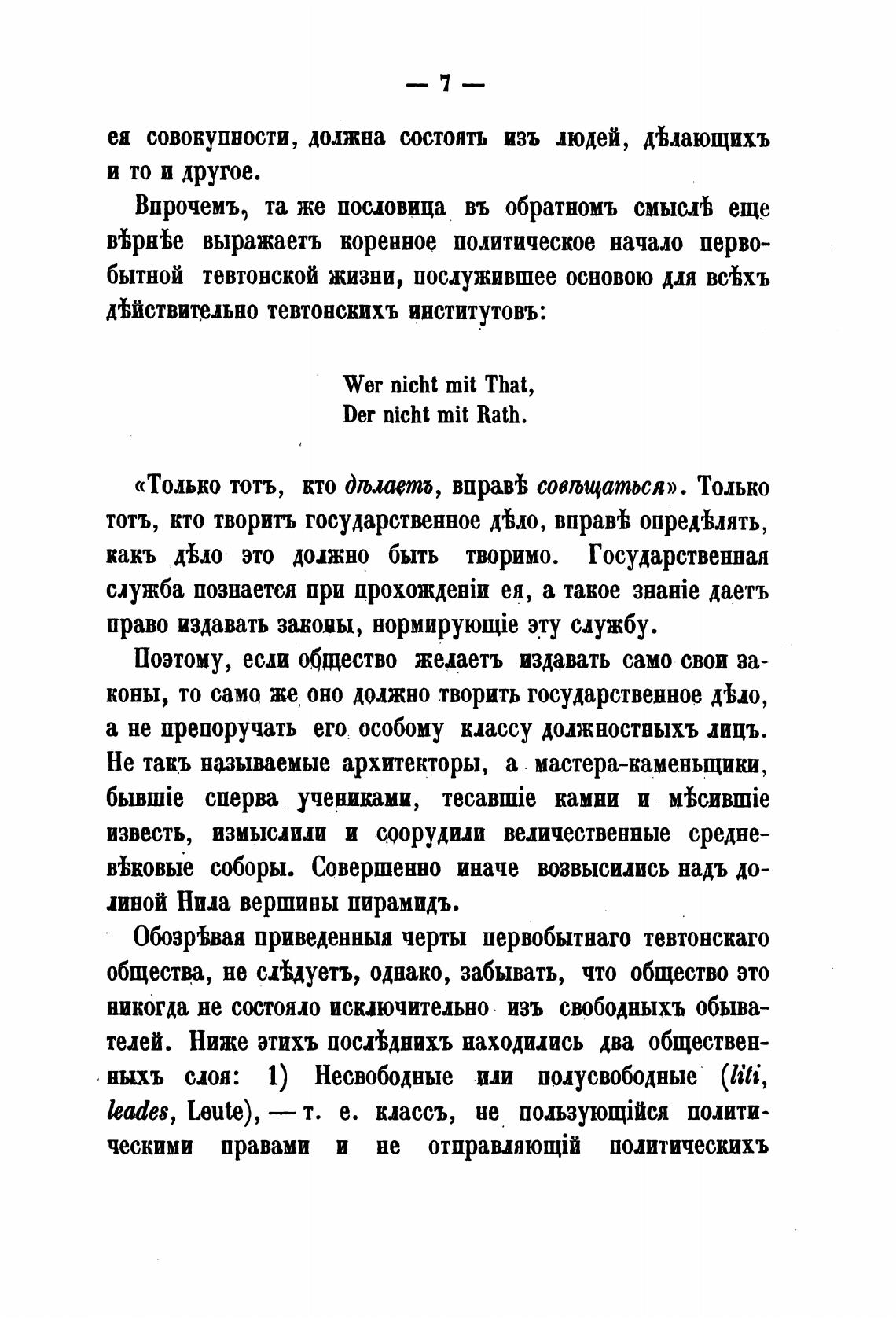 — 7 —

ея совокупности, должна состоять изъ людей, дѣлающихъ и то и другое.

Впрочемъ, та же пословица въ обратномъ смыслѣ еще вѣрнѣе выражаетъ коренное политическое начало первобытной тевтонской жизни, послужившее основою для всѣхъ дѣйствительно тевтонскихъ институтовъ:

Wer nicht mit That,
Der nicht mit Rath.

«Только тотъ, кто дѣлаетъ, вправѣ совѣщаться». Только тотъ, кто творитъ государственное дѣло, вправѣ опредѣлять, какъ дѣло это должно быть творимо. Государственная служба познается при прохожденіи ея, а такое знаніе даетъ право издавать законы, нормирующіе эту службу.

Поэтому, если общество желаетъ издавать само свои законы, то само же оно должно творить государственное дѣло, а не препоручать его особому классу должностныхъ лицъ. Не такъ называемые архитекторы, а мастера-каменьщики, бывшіе сперва учениками, тесавшіе камни и мѣсившіе известь, измыслили и соорудили величественные средневѣковые соборы. Совершенно иначе возвысились надъ долиной Нила вершины пирамидъ.

Обозрѣвая приведенныя черты первобытнаго тевтонскаго общества, не слѣдуетъ, однако, забывать, что общество это никогда не состояло исключительно изъ свободныхъ обывателей. Ниже этихъ послѣднихъ находились два общественныхъ слоя: 1) Несвободные или полусвободные (liti, leades, Leute), — т. е. классъ, не пользующійся политическими правами и не отправляющій политическихъ